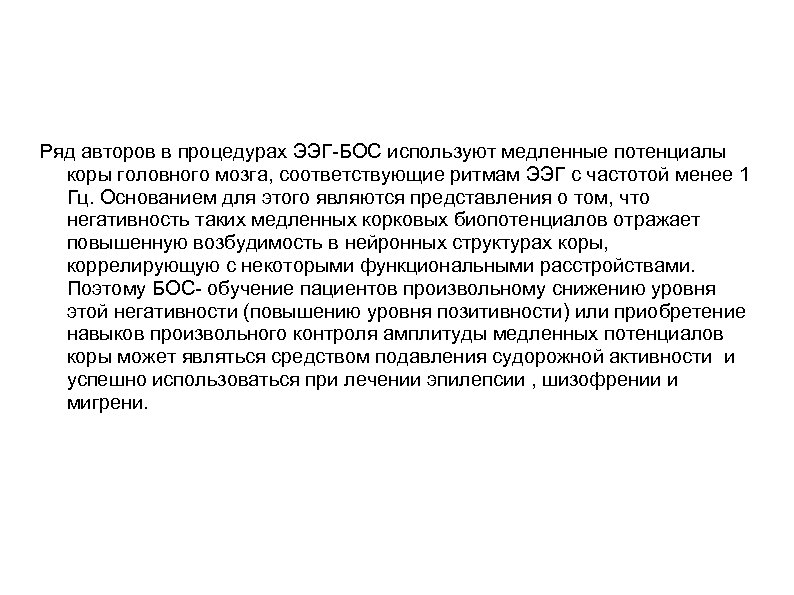 Ряд авторов в процедурах ЭЭГ-БОС используют медленные потенциалы коры головного мозга, соответствующие ритмам ЭЭГ с частотой менее 1 Гц. Основанием для этого являются представления о том, что негативность таких медленных корковых биопотенциалов отражает повышенную возбудимость в нейронных структурах коры, коррелирующую с некоторыми функциональными расстройствами. Поэтому БОС- обучение пациентов произвольному снижению уровня этой негативности (повышению уровня позитивности) или приобретение навыков произвольного контроля амплитуды медленных потенциалов коры может являться средством подавления судорожной активности и успешно использоваться при лечении эпилепсии , шизофрении и мигрени.